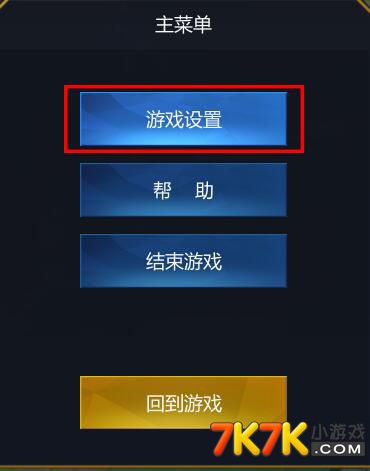 主菜单

游戏设置

帮　助

结束游戏

回到游戏

7K7K 小游戏 .COM